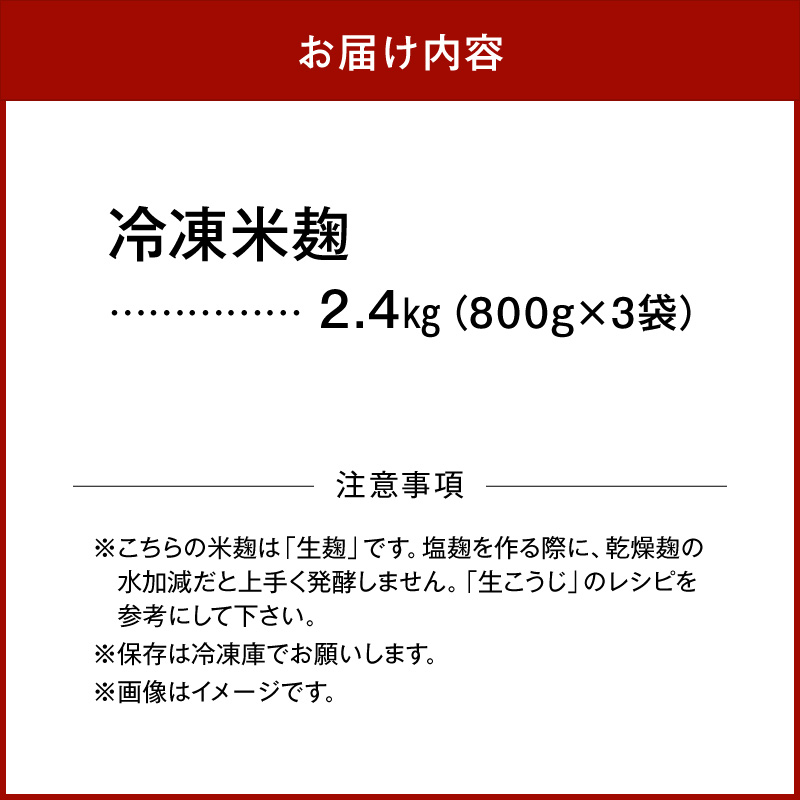 お届け内容

冷凍米麹

…………… 2.4kg (800g×3袋)

注意事項

※こちらの米麹は「生麹」です。塩麹を作る際に、乾燥麹の水加減だと上手く発酵しません。「生こうじ」のレシピを参考にして下さい。

※保存は冷凍庫でお願いします。

※画像はイメージです。